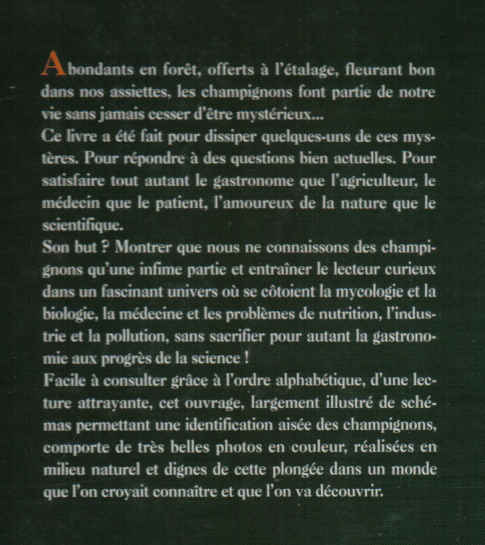 Abondants en forêt, offerts à l'étalage, fleurant bon dans nos assiettes, les champignons font partie de notre vie sans jamais cesser d'être mystérieux...
Ce livre a été fait pour dissiper quelques-uns de ces mystères. Pour répondre à des questions bien actuelles. Pour satisfaire tout autant le gastronome que l'agriculteur, le médecin que le patient, l'amoureux de la nature que le scientifique.
Son but ? Montrer que nous ne connaissons des champignons qu'une infime partie et entraîner le lecteur curieux dans un fascinant univers où se côtoient la mycologie et la biologie, la médecine et les problèmes de nutrition, l'industrie et la pollution, sans sacrifier pour autant la gastronomie aux progrès de la science !
Facile à consulter grâce à l'ordre alphabétique, d'une lecture attrayante, cet ouvrage, largement illustré de schémas permettant une identification aisée des champignons, comporte de très belles photos en couleur, réalisées en milieu naturel et dignes de cette plongée dans un monde que l'on croyait connaître et que l'on va découvrir.